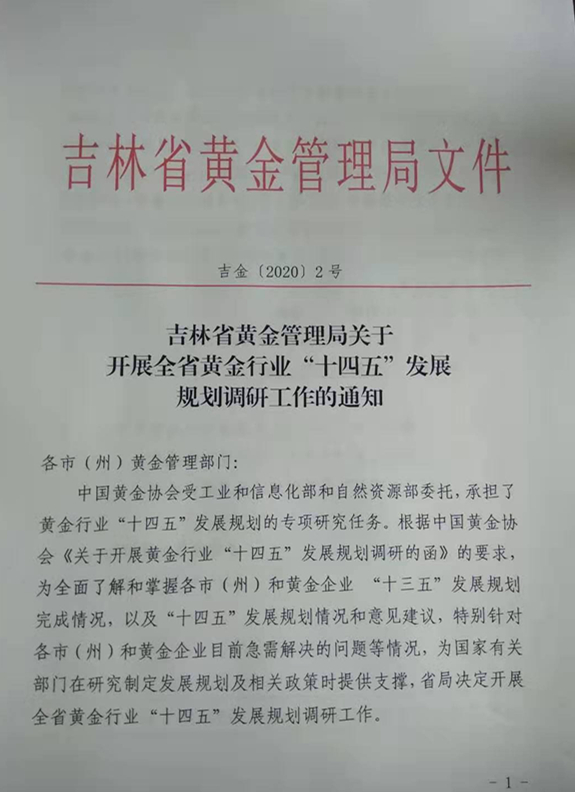 吉林省黄金管理局文件

吉金〔2020〕2号

吉林省黄金管理局关于
开展全省黄金行业“十四五”发展
规划调研工作的通知

各市（州）黄金管理部门：

中国黄金协会受工业和信息化部和自然资源部委托，承担了黄金行业“十四五”发展规划的专项研究任务。根据中国黄金协会《关于开展黄金行业“十四五”发展规划调研的函》的要求，为全面了解和掌握各市（州）和黄金企业 “十三五”发展规划完成情况，以及“十四五”发展规划情况和意见建议，特别针对各市（州）和黄金企业目前急需解决的问题等情况，为国家有关部门在研究制定发展规划及相关政策时提供支撑，省局决定开展全省黄金行业“十四五”发展规划调研工作。

-1-